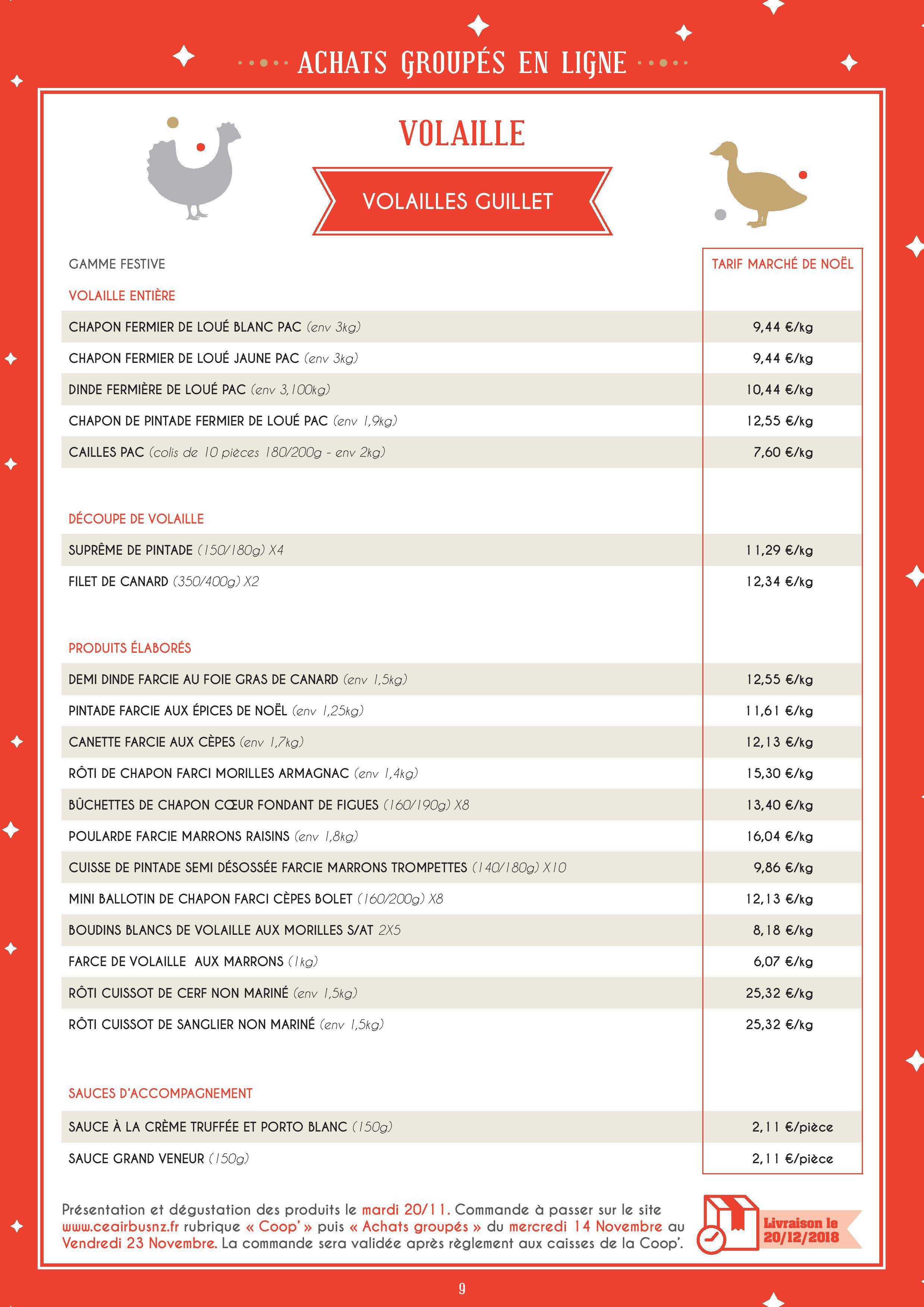 ACHATS GROUPÉS EN LIGNE

VOLAILLE

VOLAILLES GUILLET

| GAMME FESTIVE | TARIF MARCHÉ DE NOËL |
|---|---|
| VOLAILLE ENTIÈRE | |
| CHAPON FERMIER DE LOUÉ BLANC PAC (env 3kg) | 9,44 €/kg |
| CHAPON FERMIER DE LOUÉ JAUNE PAC (env 3kg) | 9,44 €/kg |
| DINDE FERMIÈRE DE LOUÉ PAC (env 3,100kg) | 10,44 €/kg |
| CHAPON DE PINTADE FERMIER DE LOUÉ PAC (env 1,9kg) | 12,55 €/kg |
| CAILLES PAC (colis de 10 pièces 180/200g - env 2kg) | 7,60 €/kg |
| DÉCOUPE DE VOLAILLE | |
| SUPRÊME DE PINTADE (150/180g) X4 | 11,29 €/kg |
| FILET DE CANARD (350/400g) X2 | 12,34 €/kg |
| PRODUITS ÉLABORÉS | |
| DEMI DINDE FARCIE AU FOIE GRAS DE CANARD (env 1,5kg) | 12,55 €/kg |
| PINTADE FARCIE AUX ÉPICES DE NOËL (env 1,25kg) | 11,61 €/kg |
| CANETTE FARCIE AUX CÈPES (env 1,7kg) | 12,13 €/kg |
| RÔTI DE CHAPON FARCI MORILLES ARMAGNAC (env 1,4kg) | 15,30 €/kg |
| BÛCHETTES DE CHAPON CŒUR FONDANT DE FIGUES (160/190g) X8 | 13,40 €/kg |
| POULARDE FARCIE MARRONS RAISINS (env 1,8kg) | 16,04 €/kg |
| CUISSE DE PINTADE SEMI DÉSOSSÉE FARCIE MARRONS TROMPETTES (140/180g) X10 | 9,86 €/kg |
| MINI BALLOTIN DE CHAPON FARCI CÈPES BOLET (160/200g) X8 | 12,13 €/kg |
| BOUDINS BLANCS DE VOLAILLE AUX MORILLES S/AT 2X5 | 8,18 €/kg |
| FARCE DE VOLAILLE AUX MARRONS (1kg) | 6,07 €/kg |
| RÔTI CUISSOT DE CERF NON MARINÉ (env 1,5kg) | 25,32 €/kg |
| RÔTI CUISSOT DE SANGLIER NON MARINÉ (env 1,5kg) | 25,32 €/kg |
| SAUCES D'ACCOMPAGNEMENT | |
| SAUCE À LA CRÈME TRUFFÉE ET PORTO BLANC (150g) | 2,11 €/pièce |
| SAUCE GRAND VENEUR (150g) | 2,11 €/pièce |

Présentation et dégustation des produits le mardi 20/11. Commande à passer sur le site www.ceairbusnz.fr rubrique « Coop' » puis « Achats groupés » du mercredi 14 Novembre au Vendredi 23 Novembre. La commande sera validée après règlement aux caisses de la Coop'.

Livraison le 20/12/2018

9